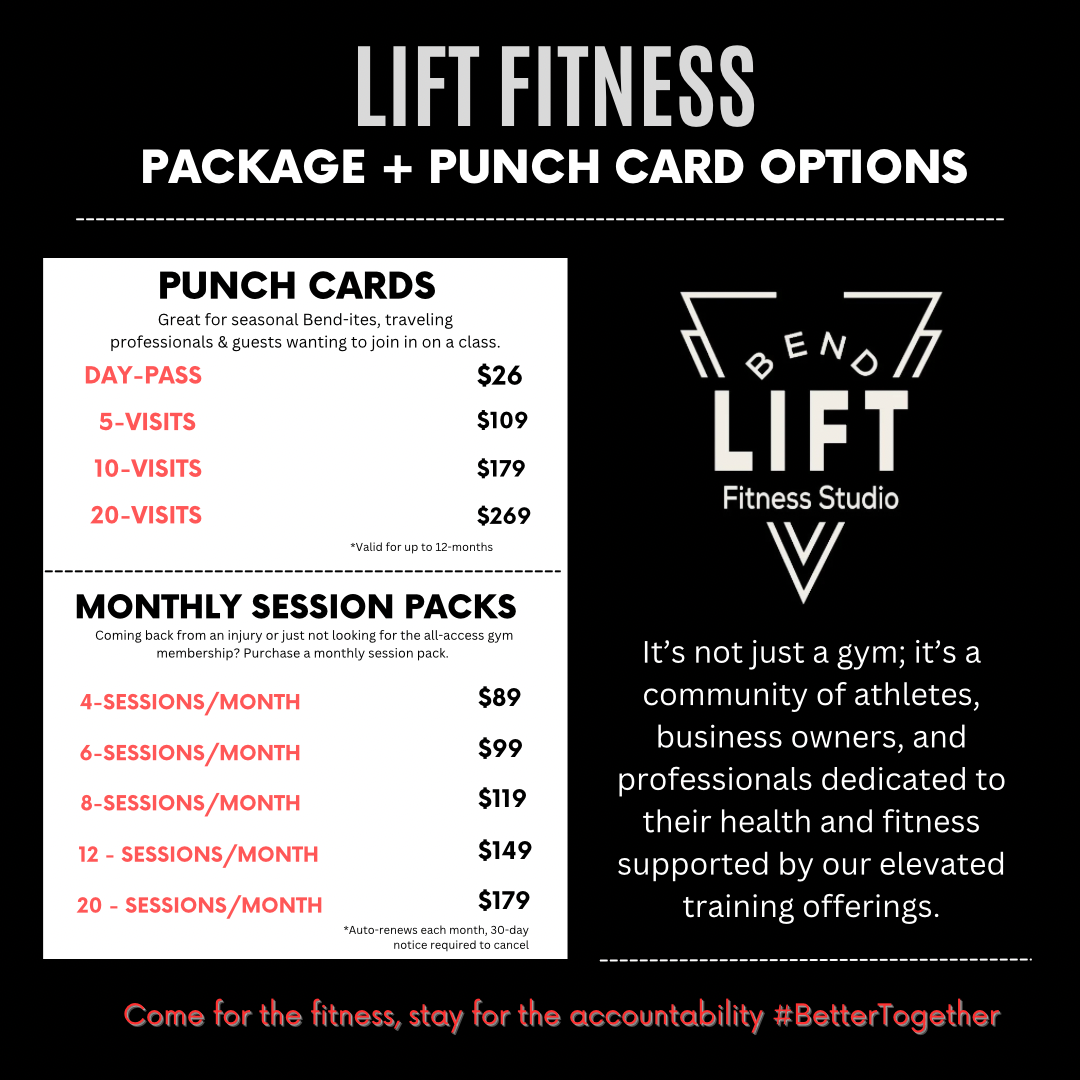 LIFT FITNESS
PACKAGE + PUNCH CARD OPTIONS

PUNCH CARDS

Great for seasonal Bend-ites, traveling professionals & guests wanting to join in on a class.

DAY-PASS $26
5-VISITS $109
10-VISITS $179
20-VISITS $269

*Valid for up to 12-months

MONTHLY SESSION PACKS

Coming back from an injury or just not looking for the all-access gym membership? Purchase a monthly session pack.

4-SESSIONS/MONTH $89
6-SESSIONS/MONTH $99
8-SESSIONS/MONTH $119
12 - SESSIONS/MONTH $149
20 - SESSIONS/MONTH $179

*Auto-renews each month, 30-day notice required to cancel

BEND
LIFT
Fitness Studio

It's not just a gym; it's a community of athletes, business owners, and professionals dedicated to their health and fitness supported by our elevated training offerings.

Come for the fitness, stay for the accountability #BetterTogether